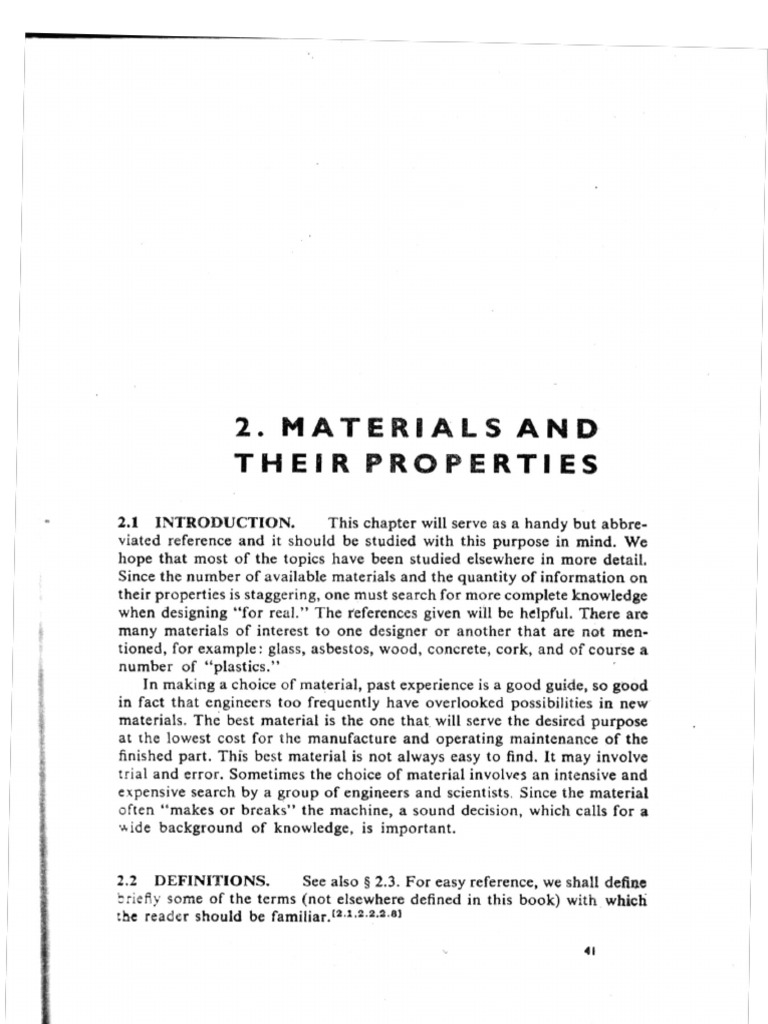 2. MATERIALS AND THEIR PROPERTIES

2.1 INTRODUCTION. This chapter will serve as a handy but abbreviated reference and it should be studied with this purpose in mind. We hope that most of the topics have been studied elsewhere in more detail. Since the number of available materials and the quantity of information on their properties is staggering, one must search for more complete knowledge when designing "for real." The references given will be helpful. There are many materials of interest to one designer or another that are not mentioned, for example: glass, asbestos, wood, concrete, cork, and of course a number of "plastics."

In making a choice of material, past experience is a good guide, so good in fact that engineers too frequently have overlooked possibilities in new materials. The best material is the one that will serve the desired purpose at the lowest cost for the manufacture and operating maintenance of the finished part. This best material is not always easy to find. It may involve trial and error. Sometimes the choice of material involves an intensive and expensive search by a group of engineers and scientists. Since the material often "makes or breaks" the machine, a sound decision, which calls for a wide background of knowledge, is important.

2.2 DEFINITIONS. See also § 2.3. For easy reference, we shall define briefly some of the terms (not elsewhere defined in this book) with which the reader should be familiar.$^{[2.1,2.2,2.8]}$

41